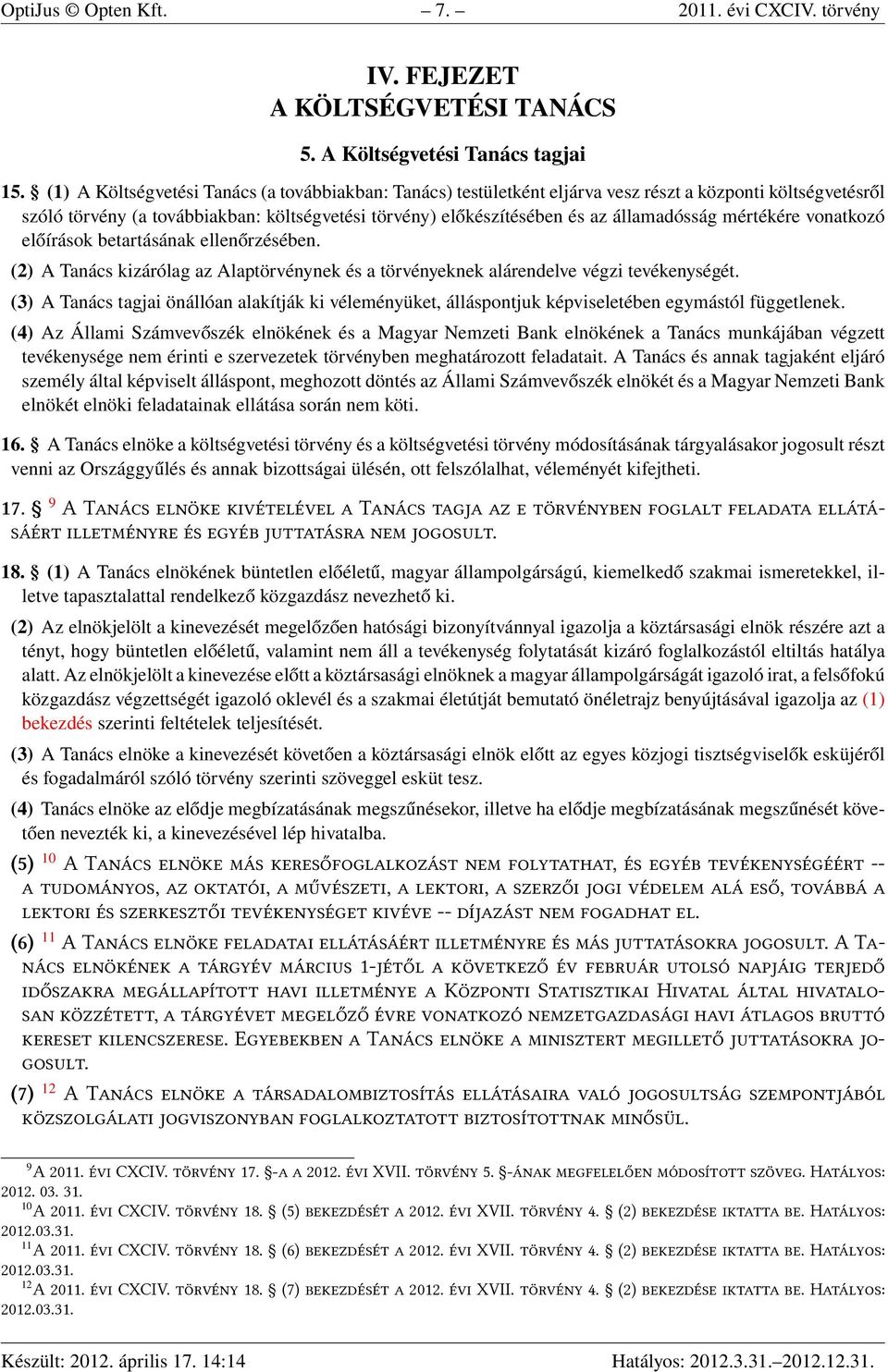 OptiJus © Opten Kft. – 7. – 2011. évi CXCIV. törvény

IV. FEJEZET
A KÖLTSÉGVETÉSI TANÁCS

5. A Költségvetési Tanács tagjai

15. § (1) A Költségvetési Tanács (a továbbiakban: Tanács) testületként eljárva vesz részt a központi költségvetésről szóló törvény (a továbbiakban: költségvetési törvény) előkészítésében és az államadósság mértékére vonatkozó előírások betartásának ellenőrzésében.

(2) A Tanács kizárólag az Alaptörvénynek és a törvényeknek alárendelve végzi tevékenységét.

(3) A Tanács tagjai önállóan alakítják ki véleményüket, álláspontjuk képviseletében egymástól függetlenek.

(4) Az Állami Számvevőszék elnökének és a Magyar Nemzeti Bank elnökének a Tanács munkájában végzett tevékenysége nem érinti e szervezetek törvényben meghatározott feladatait. A Tanács és annak tagjaként eljáró személy által képviselt álláspont, meghozott döntés az Állami Számvevőszék elnökét és a Magyar Nemzeti Bank elnökét elnöki feladatainak ellátása során nem köti.

16. § A Tanács elnöke a költségvetési törvény és a költségvetési törvény módosításának tárgyalásakor jogosult részt venni az Országgyűlés és annak bizottságai ülésén, ott felszólalhat, véleményét kifejtheti.

17. § 9 A Tanács elnöke kivételével a Tanács tagja az e törvényben foglalt feladata ellátásáért illetményre és egyéb juttatásra nem jogosult.

18. § (1) A Tanács elnökének büntetlen előéletű, magyar állampolgárságú, kiemelkedő szakmai ismeretekkel, illetve tapasztalattal rendelkező közgazdász nevezhető ki.

(2) Az elnökjelölt a kinevezését megelőzően hatósági bizonyítvánnyal igazolja a köztársasági elnök részére azt a tényt, hogy büntetlen előéletű, valamint nem áll a tevékenység folytatását kizáró foglalkozástól eltiltás hatálya alatt. Az elnökjelölt a kinevezése előtt a köztársasági elnöknek a magyar állampolgárságát igazoló irat, a felsőfokú közgazdász végzettségét igazoló oklevél és a szakmai életútját bemutató önéletrajz benyújtásával igazolja az (1) bekezdés szerinti feltételek teljesítését.

(3) A Tanács elnöke a kinevezését követően a köztársasági elnök előtt az egyes közjogi tisztségviselők esküjéről és fogadalmáról szóló törvény szerinti szöveggel esküt tesz.

(4) Tanács elnöke az elődje megbízatásának megszűnésekor, illetve ha elődje megbízatásának megszűnését követően nevezték ki, a kinevezésével lép hivatalba.

(5) 10 A Tanács elnöke más keresőfoglalkozást nem folytathat, és egyéb tevékenységéért -- a tudományos, az oktatói, a művészeti, a lektori, a szerzői jogi védelem alá eső, továbbá a lektori és szerkesztői tevékenységet kivéve -- díjazást nem fogadhat el.

(6) 11 A Tanács elnöke feladatai ellátásáért illetményre és más juttatásokra jogosult. A Tanács elnökének a tárgyév március 1-jétől a következő év február utolsó napjáig terjedő időszakra megállapított havi illetménye a Központi Statisztikai Hivatal által hivatalosan közzétett, a tárgyévet megelőző évre vonatkozó nemzetgazdasági havi átlagos bruttó kereset kilencszerese. Egyebekben a Tanács elnöke a minisztert megillető juttatásokra jogosult.

(7) 12 A Tanács elnöke a társadalombiztosítás ellátásaira való jogosultság szempontjából közszolgálati jogviszonyban foglalkoztatott biztosítottnak minősül.

9 A 2011. évi CXCIV. törvény 17. §-a a 2012. évi XVII. törvény 5. §-ának megfelelően módosított szöveg. Hatályos: 2012. 03. 31.
10 A 2011. évi CXCIV. törvény 18. § (5) bekezdését a 2012. évi XVII. törvény 4. § (2) bekezdése iktatta be. Hatályos: 2012.03.31.
11 A 2011. évi CXCIV. törvény 18. § (6) bekezdését a 2012. évi XVII. törvény 4. § (2) bekezdése iktatta be. Hatályos: 2012.03.31.
12 A 2011. évi CXCIV. törvény 18. § (7) bekezdését a 2012. évi XVII. törvény 4. § (2) bekezdése iktatta be. Hatályos: 2012.03.31.

Készült: 2012. április 17. 14:14 Hatályos: 2012.3.31.–2012.12.31.